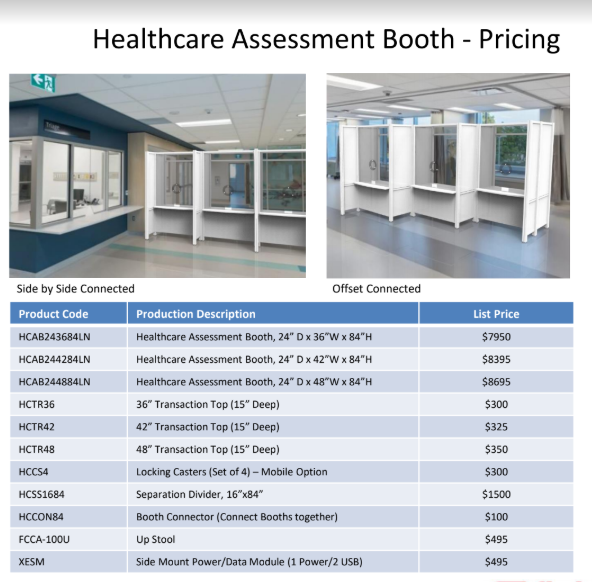 Healthcare Assessment Booth - Pricing

Triage

Side by Side Connected

Offset Connected

| Product Code | Production Description | List Price |
|---|---|---|
| HCAB243684LN | Healthcare Assessment Booth, 24" D x 36"W x 84"H | $7950 |
| HCAB244284LN | Healthcare Assessment Booth, 24" D x 42"W x 84"H | $8395 |
| HCAB244884LN | Healthcare Assessment Booth, 24" D x 48"W x 84"H | $8695 |
| HCTR36 | 36" Transaction Top (15" Deep) | $300 |
| HCTR42 | 42" Transaction Top (15" Deep) | $325 |
| HCTR48 | 48" Transaction Top (15" Deep) | $350 |
| HCCS4 | Locking Casters (Set of 4) – Mobile Option | $300 |
| HCSS1684 | Separation Divider, 16"x84" | $1500 |
| HCCON84 | Booth Connector (Connect Booths together) | $100 |
| FCCA-100U | Up Stool | $495 |
| XESM | Side Mount Power/Data Module (1 Power/2 USB) | $495 |